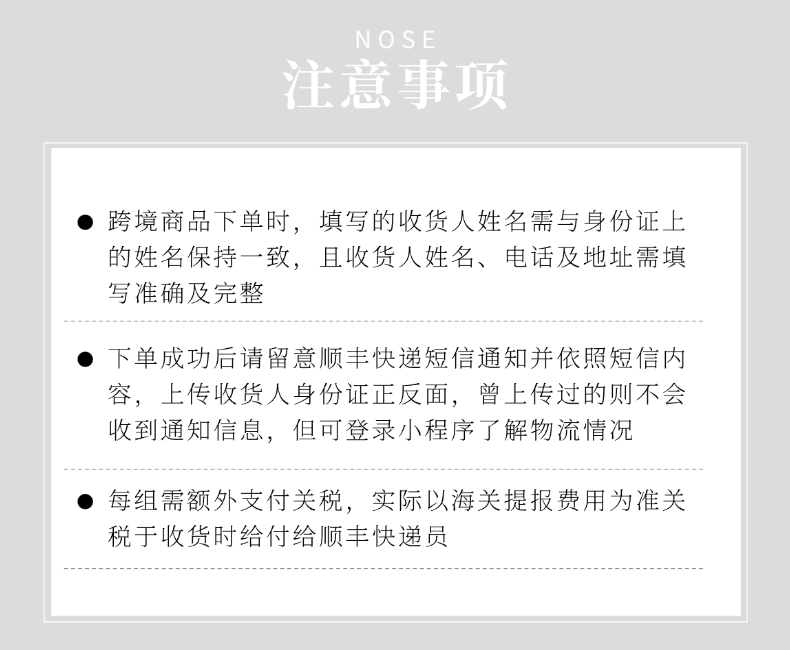 NOSE
注意事项

• 跨境商品下单时，填写的收货人姓名需与身份证上的姓名保持一致，且收货人姓名、电话及地址需填写准确及完整

• 下单成功后请留意顺丰快递短信通知并依照短信内容，上传收货人身份证正反面，曾上传过的则不会收到通知信息，但可登录小程序了解物流情况

• 每组需额外支付关税，实际以海关提报费用为准关税于收货时给付给顺丰快递员